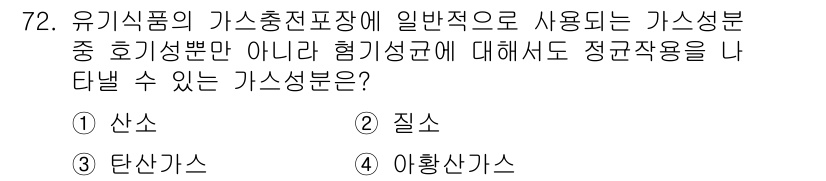 72. 유기식품의 가스충전포장에 일반적으로 사용되는 가스성분 중 호기성뿐만 아니라 혐기성균에 대해서도 정균작용을 나타낼 수 있는 가스성분은?

① 산소　② 질소

③ 탄산가스　④ 아황산가스